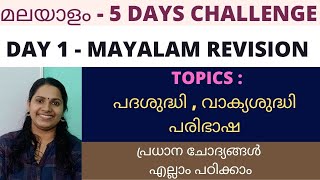 മലയാളം - 5 DAYS CHALLENGE

DAY 1 - MAYALAM REVISION

TOPICS :

പദശുദ്ധി , വാക്യശുദ്ധി

പരിഭാഷ

പ്രധാന ചോദ്യങ്ങൾ

എല്ലാം പഠിക്കാം